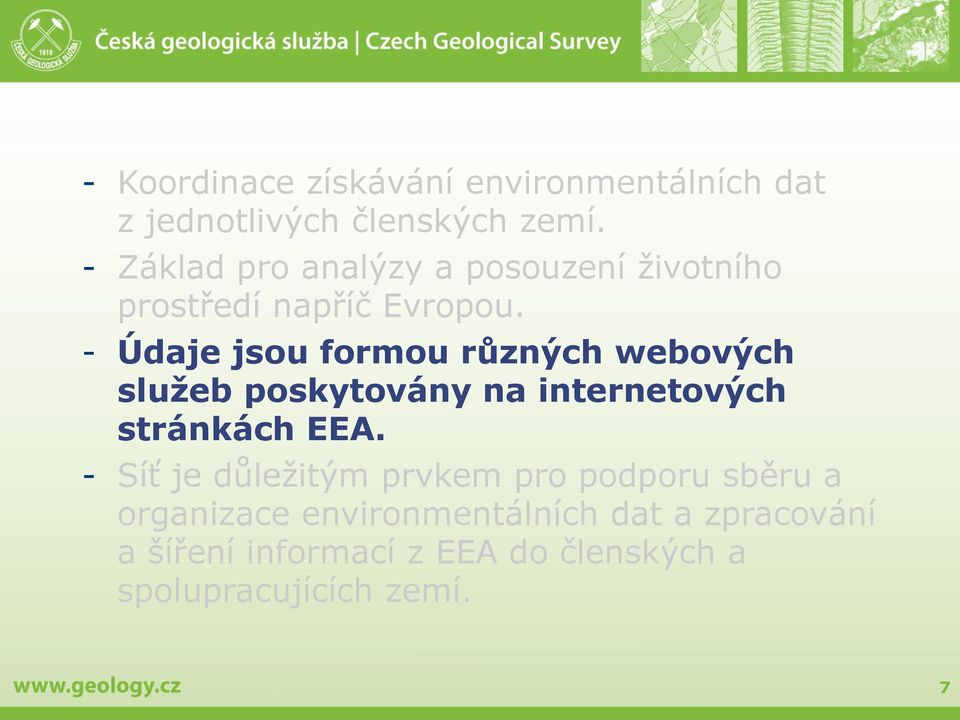 1919
ČESKÁ GEOLOGICKÁ SLUŽBA

Česká geologická služba | Czech Geological Survey

- Koordinace získávání environmentálních dat z jednotlivých členských zemí.
- Základ pro analýzy a posouzení životního prostředí napříč Evropou.
- Údaje jsou formou různých webových služeb poskytovány na internetových stránkách EEA.
- Síť je důležitým prvkem pro podporu sběru a organizace environmentálních dat a zpracování a šíření informací z EEA do členských a spolupracujících zemí.

www.geology.cz

7